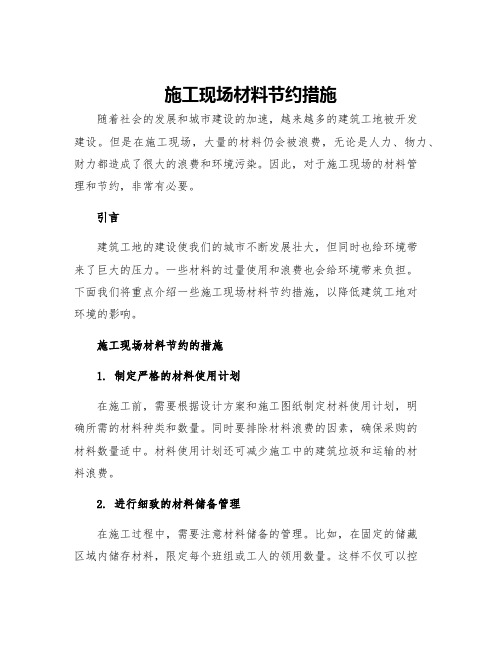 施工现场材料节约措施

随着社会的发展和城市建设的加速，越来越多的建筑工地被开发建设。但是在施工现场，大量的材料仍会被浪费，无论是人力、物力、财力都造成了很大的浪费和环境污染。因此，对于施工现场的材料管理和节约，非常有必要。

引言

建筑工地的建设使我们的城市不断发展壮大，但同时也给环境带来了巨大的压力。一些材料的过量使用和浪费也会给环境带来负担。下面我们将重点介绍一些施工现场材料节约措施，以降低建筑工地对环境的影响。

施工现场材料节约的措施

1. 制定严格的材料使用计划

在施工前，需要根据设计方案和施工图纸制定材料使用计划，明确所需的材料种类和数量。同时要排除材料浪费的因素，确保采购的材料数量适中。材料使用计划还可减少施工中的建筑垃圾和运输的材料浪费。

2. 进行细致的材料储备管理

在施工过程中，需要注意材料储备的管理。比如，在固定的储藏区域内储存材料，限定每个班组或工人的领用数量。这样不仅可以控